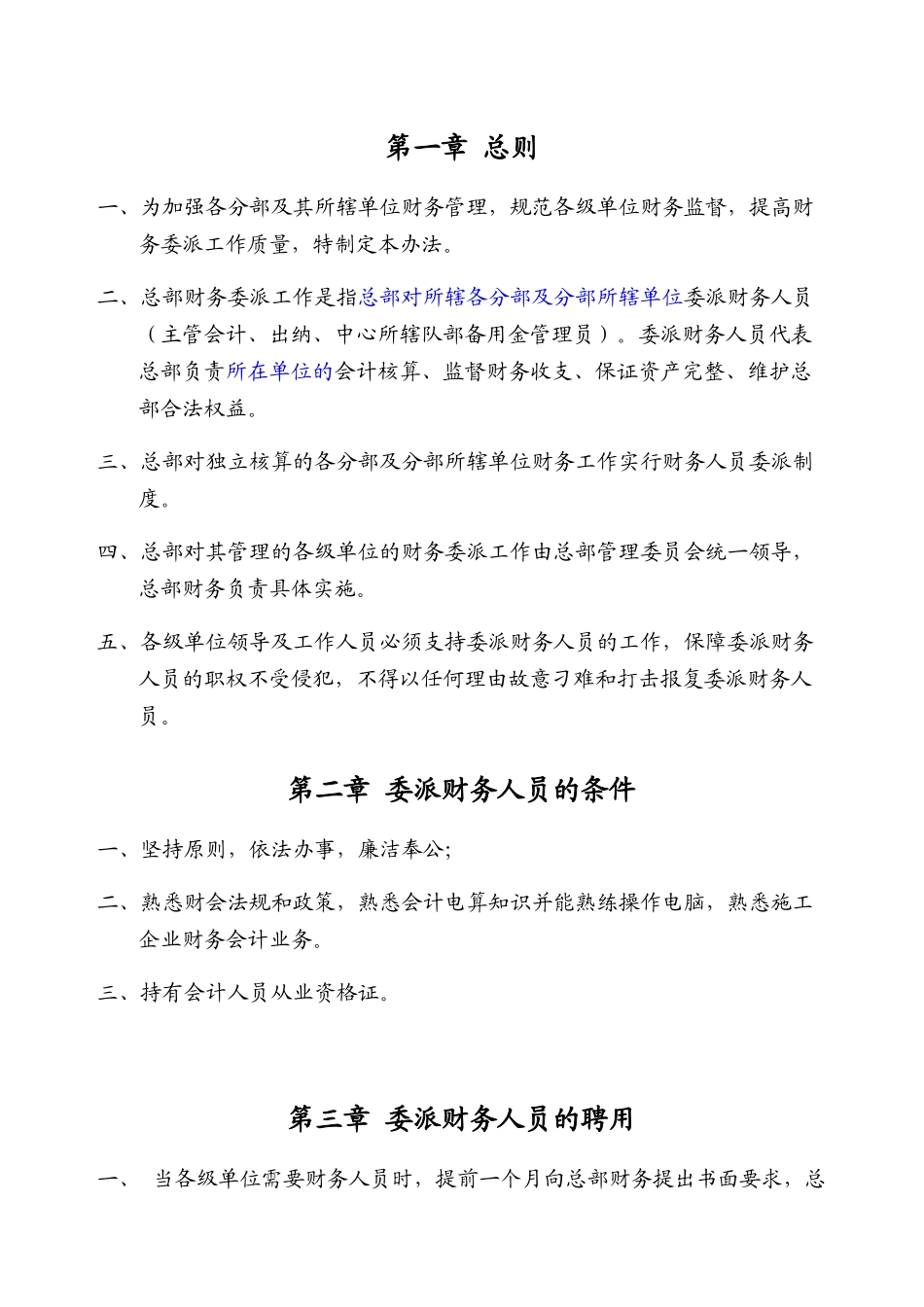 第一章 总则

一、为加强各分部及其所辖单位财务管理，规范各级单位财务监督，提高财务委派工作质量，特制定本办法。

二、总部财务委派工作是指总部对所辖各分部及分部所辖单位委派财务人员（主管会计、出纳、中心所辖队部备用金管理员）。委派财务人员代表总部负责所在单位的会计核算、监督财务收支、保证资产完整、维护总部合法权益。

三、总部对独立核算的各分部及分部所辖单位财务工作实行财务人员委派制度。

四、总部对其管理的各级单位的财务委派工作由总部管理委员会统一领导，总部财务负责具体实施。

五、各级单位领导及工作人员必须支持委派财务人员的工作，保障委派财务人员的职权不受侵犯，不得以任何理由故意刁难和打击报复委派财务人员。

第二章 委派财务人员的条件

一、坚持原则，依法办事，廉洁奉公;

二、熟悉财会法规和政策，熟悉会计电算知识并能熟练操作电脑，熟悉施工企业财务会计业务。

三、持有会计人员从业资格证。

第三章 委派财务人员的聘用

一、 当各级单位需要财务人员时，提前一个月向总部财务提出书面要求，总